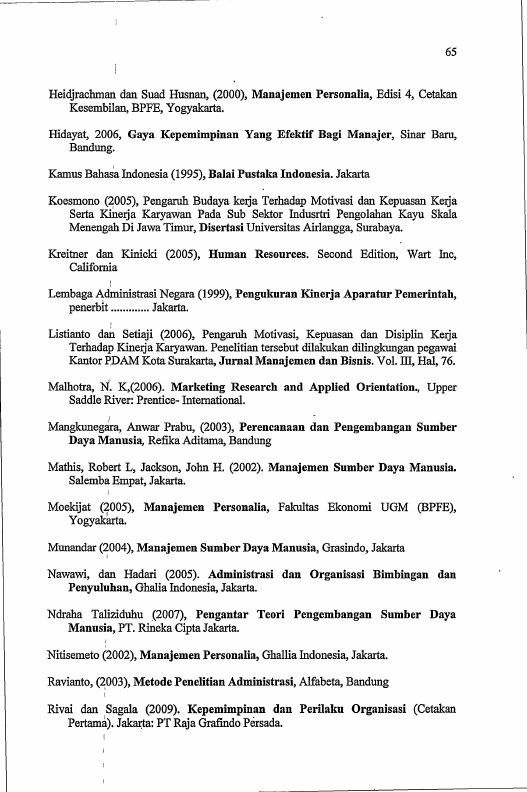 65

Heidjrachman dan Suad Husnan, (2000), Manajemen Personalia, Edisi 4, Cetakan Kesembilan, BPFE, Yogyakarta.

Hidayat, 2006, Gaya Kepemimpinan Yang Efektif Bagi Manajer, Sinar Baru, Bandung.

Kamus Bahasa Indonesia (1995), Balai Pustaka Indonesia. Jakarta

Koesmono (2005), Pengaruh Budaya kerja Terhadap Motivasi dan Kepuasan Kerja Serta Kinerja Karyawan Pada Sub Sektor Indusrtri Pengolahan Kayu Skala Menengah Di Jawa Timur, Disertasi Universitas Airlangga, Surabaya.

Kreitner dan Kinicki (2005), Human Resources. Second Edition, Wart Inc, California

Lembaga Administrasi Negara (1999), Pengukuran Kinerja Aparatur Pemerintah, penerbit ............ Jakarta.

Listianto dan Setiaji (2006), Pengaruh Motivasi, Kepuasan dan Disiplin Kerja Terhadap Kinerja Karyawan. Penelitian tersebut dilakukan dilingkungan pegawai Kantor PDAM Kota Surakarta, Jurnal Manajemen dan Bisnis. Vol. III, Hal, 76.

Malhotra, N. K,(2006). Marketing Research and Applied Orientation., Upper Saddle River: Prentice- International.

Mangkunegara, Anwar Prabu, (2003), Perencanaan dan Pengembangan Sumber Daya Manusia, Refika Aditama, Bandung

Mathis, Robert L, Jackson, John H. (2002). Manajemen Sumber Daya Manusia. Salemba Empat, Jakarta.

Moekijat (2005), Manajemen Personalia, Fakultas Ekonomi UGM (BPFE), Yogyakarta.

Munandar (2004), Manajemen Sumber Daya Manusia, Grasindo, Jakarta

Nawawi, dan Hadari (2005). Administrasi dan Organisasi Bimbingan dan Penyuluhan, Ghalia Indonesia, Jakarta.

Ndraha Taliziduhu (2007), Pengantar Teori Pengembangan Sumber Daya Manusia, PT. Rineka Cipta Jakarta.

Nitisemeto (2002), Manajemen Personalia, Ghallia Indonesia, Jakarta.

Ravianto, (2003), Metode Penelitian Administrasi, Alfabeta, Bandung

Rivai dan Sagala (2009). Kepemimpinan dan Perilaku Organisasi (Cetakan Pertama). Jakarta: PT Raja Grafindo Persada.